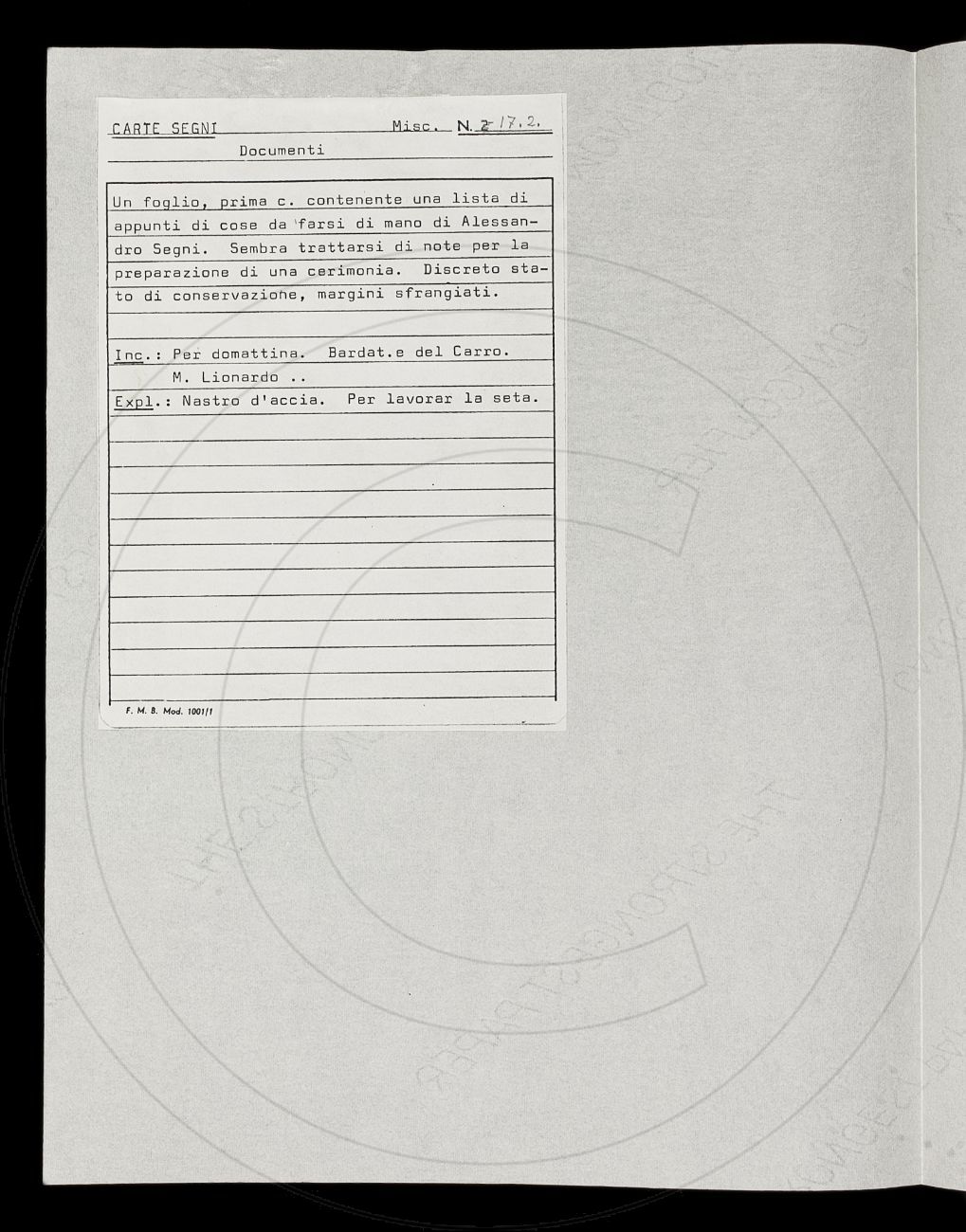 CARTE SEGNI Misc. N. 2 17.2.

Documenti

Un foglio, prima c. contenente una lista di appunti di cose da farsi di mano di Alessandro Segni. Sembra trattarsi di note per la preparazione di una cerimonia. Discreto stato di conservazione, margini sfrangiati.

Inc.: Per domattina. Bardat.e del Carro.
M. Lionardo ..
Expl.: Nastro d'accia. Per lavorar la seta.

F. M. B. Mod. 1001/1

THE STRONGEST PAPER